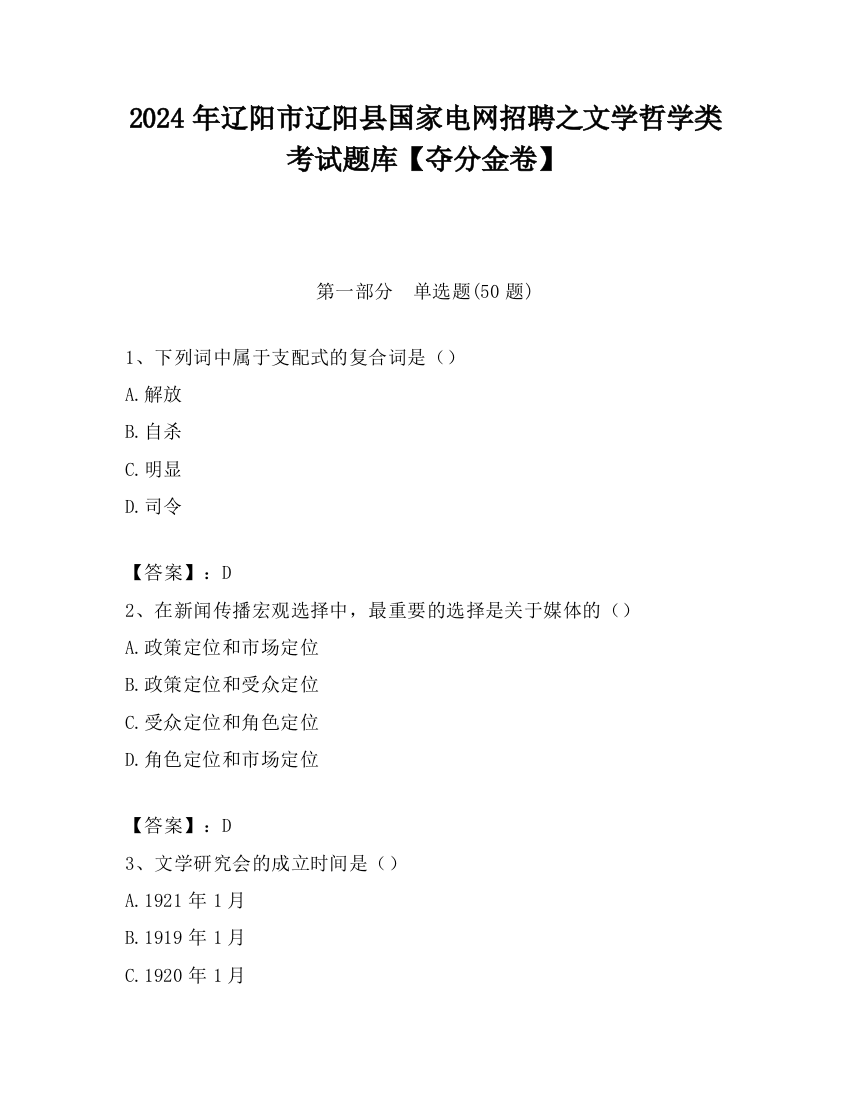 2024 年辽阳市辽阳县国家电网招聘之文学哲学类考试题库【夺分金卷】

第一部分　单选题(50 题)

1、下列词中属于支配式的复合词是（）

A.解放

B.自杀

C.明显

D.司令

【答案】：D

2、在新闻传播宏观选择中，最重要的选择是关于媒体的（）

A.政策定位和市场定位

B.政策定位和受众定位

C.受众定位和角色定位

D.角色定位和市场定位

【答案】：D

3、文学研究会的成立时间是（）

A.1921 年 1 月

B.1919 年 1 月

C.1920 年 1 月